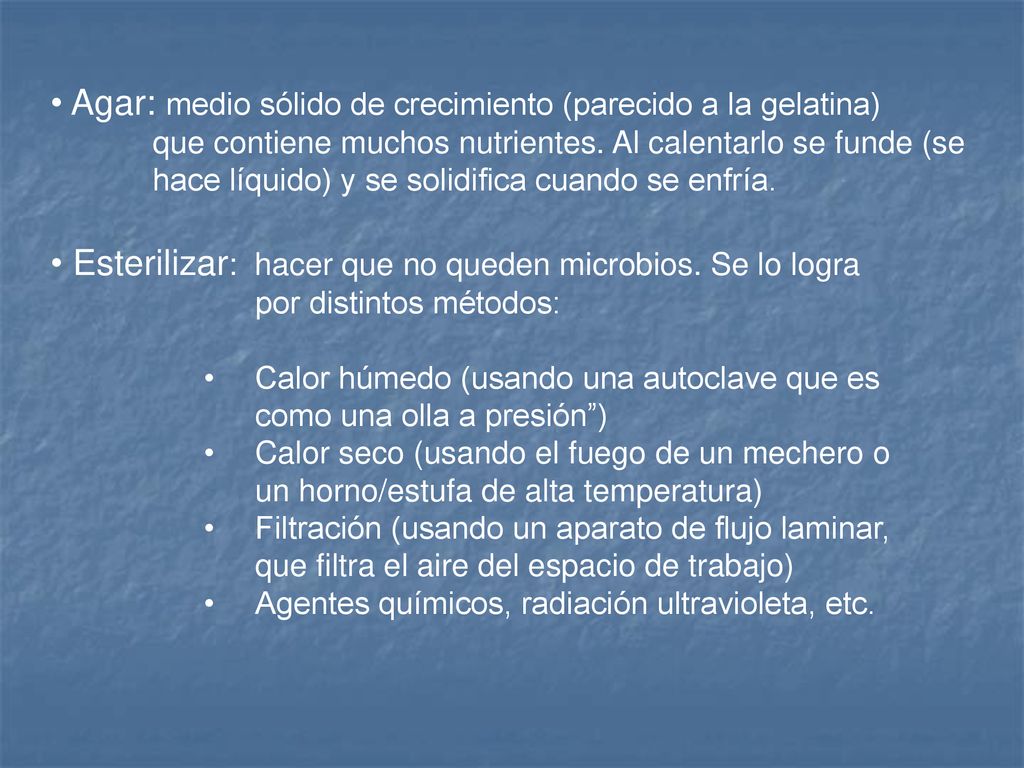 • Agar: medio sólido de crecimiento (parecido a la gelatina) que contiene muchos nutrientes. Al calentarlo se funde (se hace líquido) y se solidifica cuando se enfría.

• Esterilizar: hacer que no queden microbios. Se lo logra por distintos métodos:

• Calor húmedo (usando una autoclave que es como una olla a presión”)
• Calor seco (usando el fuego de un mechero o un horno/estufa de alta temperatura)
• Filtración (usando un aparato de flujo laminar, que filtra el aire del espacio de trabajo)
• Agentes químicos, radiación ultravioleta, etc.